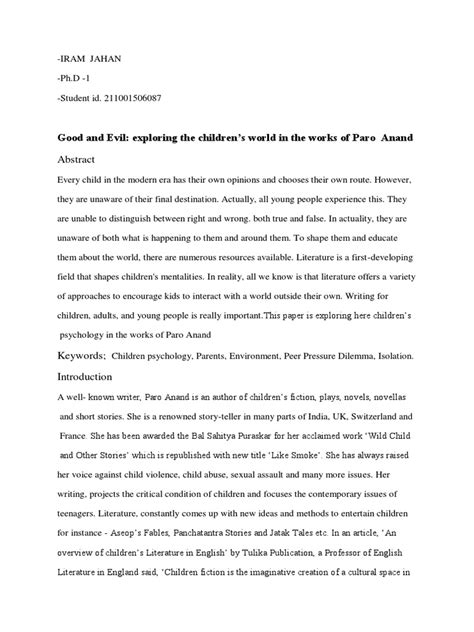 -IRAM JAHAN

-Ph.D -1

-Student id. 211001506087

Good and Evil: exploring the children's world in the works of Paro Anand

Abstract

Every child in the modern era has their own opinions and chooses their own route. However, they are unaware of their final destination. Actually, all young people experience this. They are unable to distinguish between right and wrong, both true and false. In actuality, they are unaware of both what is happening to them and around them. To shape them and educate them about the world, there are numerous resources available. Literature is a first-developing field that shapes children's mentalities. In reality, all we know is that literature offers a variety of approaches to encourage kids to interact with a world outside their own. Writing for children, adults, and young people is really important.This paper is exploring here children's psychology in the works of Paro Anand

Keywords; Children psychology, Parents, Environment, Peer Pressure Dilemma, Isolation.

Introduction

A well- known writer, Paro Anand is an author of children's fiction, plays, novels, novellas and short stories. She is a renowned story-teller in many parts of India, UK, Switzerland and France. She has been awarded the Bal Sahitya Puraskar for her acclaimed work 'Wild Child and Other Stories' which is republished with new title 'Like Smoke'. She has always raised her voice against child violence, child abuse, sexual assault and many more issues. Her writing, projects the critical condition of children and focuses the contemporary issues of teenagers. Literature, constantly comes up with new ideas and methods to entertain children for instance - Aseop's Fables, Panchatantra Stories and Jatak Tales etc. In an article, 'An overview of children's Literature in English' by Tulika Publication, a Professor of English Literature in England said, 'Children fiction is the imaginative creation of a cultural space in